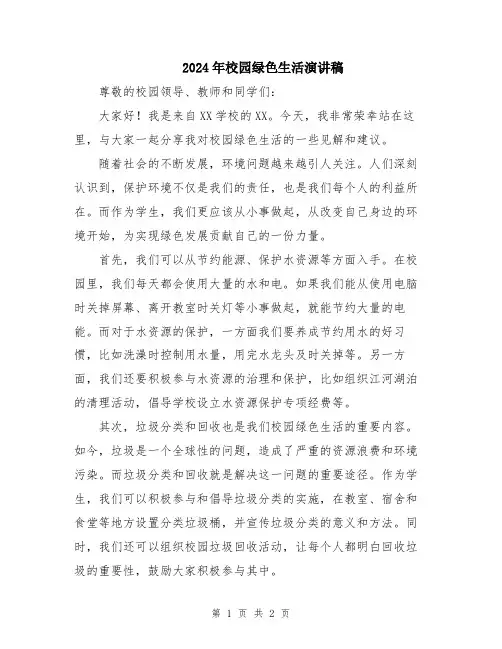 2024年校园绿色生活演讲稿

尊敬的校园领导、教师和同学们:

大家好！我是来自XX学校的XX。今天，我非常荣幸站在这里，与大家一起分享我对校园绿色生活的一些见解和建议。

随着社会的不断发展，环境问题越来越引人关注。人们深刻认识到，保护环境不仅是我们的责任，也是我们每个人的利益所在。而作为学生，我们更应该从小事做起，从改变自己身边的环境开始，为实现绿色发展贡献自己的一份力量。

首先，我们可以从节约能源、保护水资源等方面入手。在校园里，我们每天都会使用大量的水和电。如果我们能从使用电脑时关掉屏幕、离开教室时关灯等小事做起，就能节约大量的电能。而对于水资源的保护，一方面我们要养成节约用水的好习惯，比如洗澡时控制用水量，用完水龙头及时关掉等。另一方面，我们还要积极参与水资源的治理和保护，比如组织江河湖泊的清理活动，倡导学校设立水资源保护专项经费等。

其次，垃圾分类和回收也是我们校园绿色生活的重要内容。如今，垃圾是一个全球性的问题，造成了严重的资源浪费和环境污染。而垃圾分类和回收就是解决这一问题的重要途径。作为学生，我们可以积极参与和倡导垃圾分类的实施，在教室、宿舍和食堂等地方设置分类垃圾桶，并宣传垃圾分类的意义和方法。同时，我们还可以组织校园垃圾回收活动，让每个人都明白回收垃圾的重要性，鼓励大家积极参与其中。

第 1 页 共 2 页